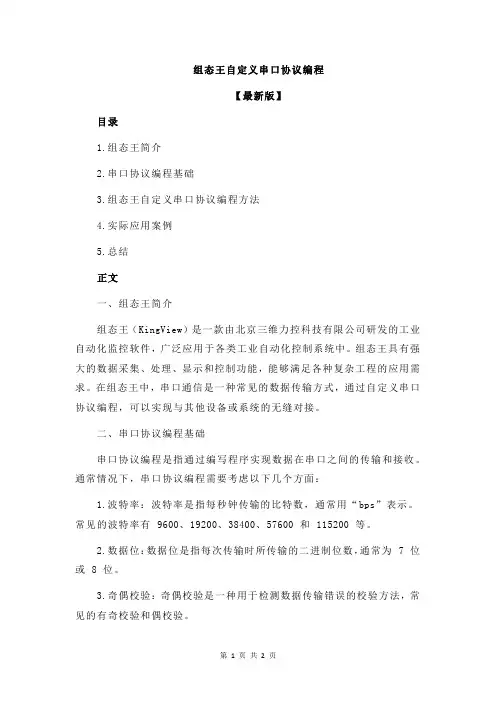 组态王自定义串口协议编程

【最新版】

目录

1.组态王简介

2.串口协议编程基础

3.组态王自定义串口协议编程方法

4.实际应用案例

5.总结

正文

一、组态王简介

组态王（KingView）是一款由北京三维力控科技有限公司研发的工业自动化监控软件，广泛应用于各类工业自动化控制系统中。组态王具有强大的数据采集、处理、显示和控制功能，能够满足各种复杂工程的应用需求。在组态王中，串口通信是一种常见的数据传输方式，通过自定义串口协议编程，可以实现与其他设备或系统的无缝对接。

二、串口协议编程基础

串口协议编程是指通过编写程序实现数据在串口之间的传输和接收。通常情况下，串口协议编程需要考虑以下几个方面：

1.波特率：波特率是指每秒钟传输的比特数，通常用“bps”表示。常见的波特率有 9600、19200、38400、57600 和 115200 等。

2.数据位：数据位是指每次传输时所传输的二进制位数，通常为 7 位或 8 位。

3.奇偶校验：奇偶校验是一种用于检测数据传输错误的校验方法，常见的有奇校验和偶校验。

第 1 页 共 2 页